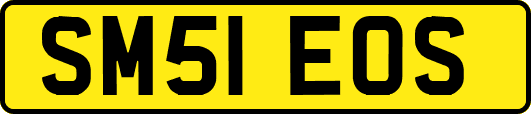 SM51 EOS